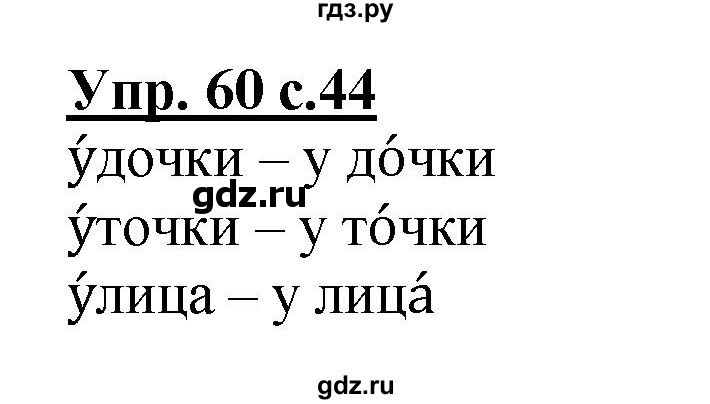 гдз.ру

Упр. 60 с.44

у́дочки – у до́чки

gdz.ru

у́точки – у то́чки

у́лица – у лица́

gdz.ru